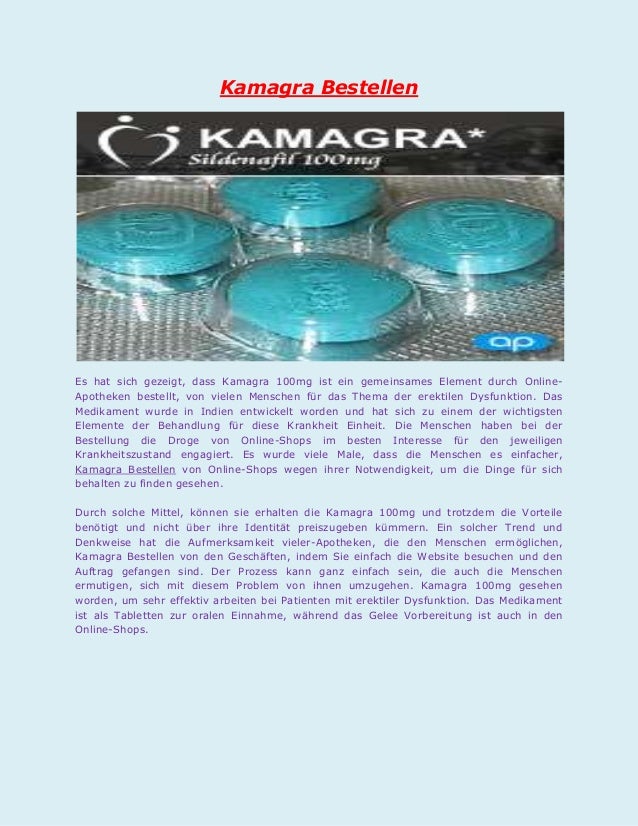 Kamagra Bestellen

KAMAGRA*
Sildenafil 100mg

ap

Es hat sich gezeigt, dass Kamagra 100mg ist ein gemeinsames Element durch Online-Apotheken bestellt, von vielen Menschen für das Thema der erektilen Dysfunktion. Das Medikament wurde in Indien entwickelt worden und hat sich zu einem der wichtigsten Elemente der Behandlung für diese Krankheit Einheit. Die Menschen haben bei der Bestellung die Droge von Online-Shops im besten Interesse für den jeweiligen Krankheitszustand engagiert. Es wurde viele Male, dass die Menschen es einfacher, Kamagra Bestellen von Online-Shops wegen ihrer Notwendigkeit, um die Dinge für sich behalten zu finden gesehen.

Durch solche Mittel, können sie erhalten die Kamagra 100mg und trotzdem die Vorteile benötigt und nicht über ihre Identität preiszugeben kümmern. Ein solcher Trend und Denkweise hat die Aufmerksamkeit vieler-Apotheken, die den Menschen ermöglichen, Kamagra Bestellen von den Geschäften, indem Sie einfach die Website besuchen und den Auftrag gefangen sind. Der Prozess kann ganz einfach sein, die auch die Menschen ermutigen, sich mit diesem Problem von ihnen umzugehen. Kamagra 100mg gesehen worden, um sehr effektiv arbeiten bei Patienten mit erektiler Dysfunktion. Das Medikament ist als Tabletten zur oralen Einnahme, während das Gelee Vorbereitung ist auch in den Online-Shops.